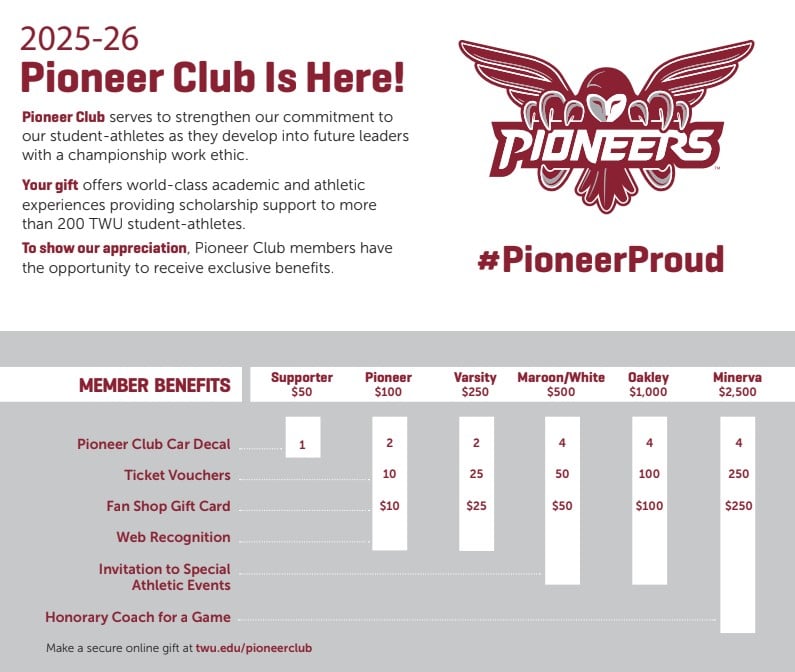 2025-26
Pioneer Club Is Here!

Pioneer Club serves to strengthen our commitment to our student-athletes as they develop into future leaders with a championship work ethic.

Your gift offers world-class academic and athletic experiences providing scholarship support to more than 200 TWU student-athletes.

To show our appreciation, Pioneer Club members have the opportunity to receive exclusive benefits.

PIONEERS

#PioneerProud

| MEMBER BENEFITS | Supporter $50 | Pioneer $100 | Varsity $250 | Maroon/White $500 | Oakley $1,000 | Minerva $2,500 |
|---|---|---|---|---|---|---|
| Pioneer Club Car Decal | 1 | 2 | 2 | 4 | 4 | 4 |
| Ticket Vouchers | | 10 | 25 | 50 | 100 | 250 |
| Fan Shop Gift Card | | $10 | $25 | $50 | $100 | $250 |
| Web Recognition | | | | | | |
| Invitation to Special Athletic Events | | | | | | |
| Honorary Coach for a Game | | | | | | |

Make a secure online gift at twu.edu/pioneerclub